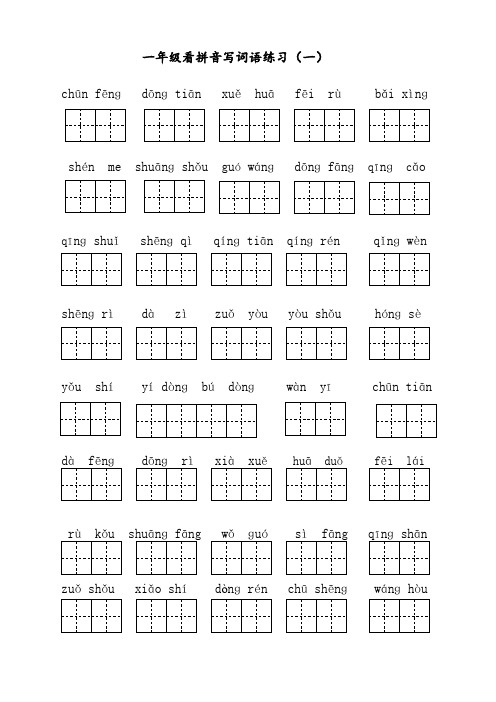 一年级看拼音写词语练习（一）

chūn fēng dōng tiān xuě huā fēi rù bǎi xìng

shén me shuāng shǒu guó wáng dōng fāng qīng cǎo

qīng shuǐ shēng qì qíng tiān qíng rén qǐng wèn

shēng rì dà zì zuǒ yòu yòu shǒu hóng sè

yǒu shí yí dòng bú dòng wàn yī chūn tiān

dà fēng dōng rì xià xuě huā duǒ fēi lái

rù kǒu shuāng fāng wǒ guó sì fāng qīng shān

zuǒ shǒu xiǎo shí dòng rén chū shēng wáng hòu